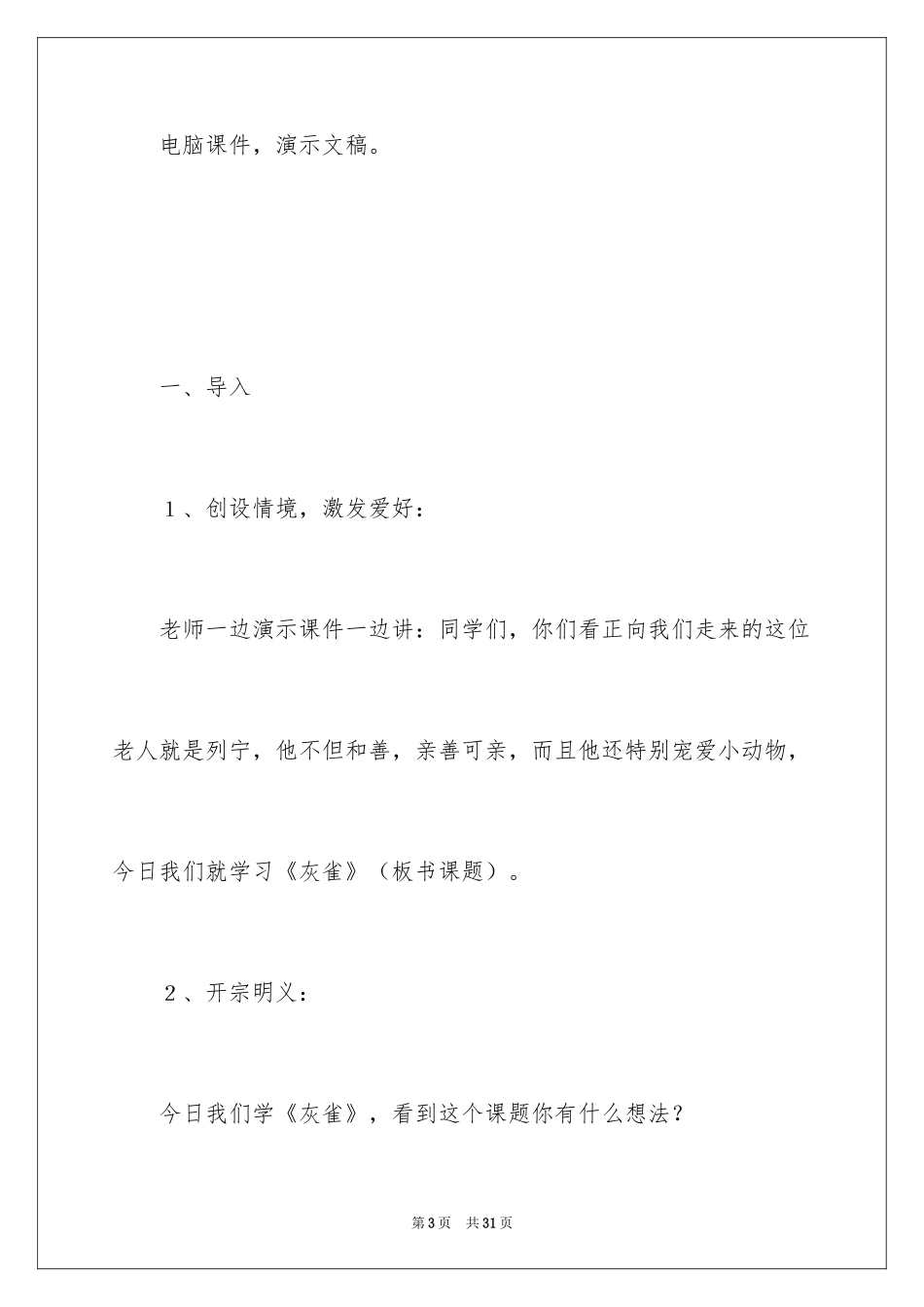 电脑课件，演示文稿。

一、导入

１、创设情境，激发爱好：

老师一边演示课件一边讲：同学们，你们看正向我们走来的这位老人就是列宁，他不但和善，亲善可亲，而且他还特别宠爱小动物，今日我们就学习《灰雀》（板书课题）。

２、开宗明义：

今日我们学《灰雀》，看到这个课题你有什么想法？

第3页　共31页